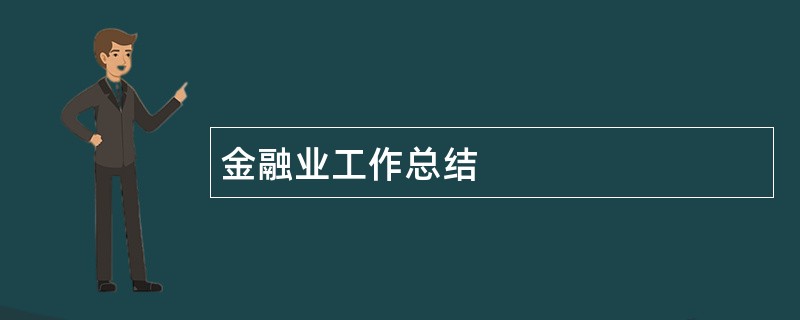 金融业工作总结